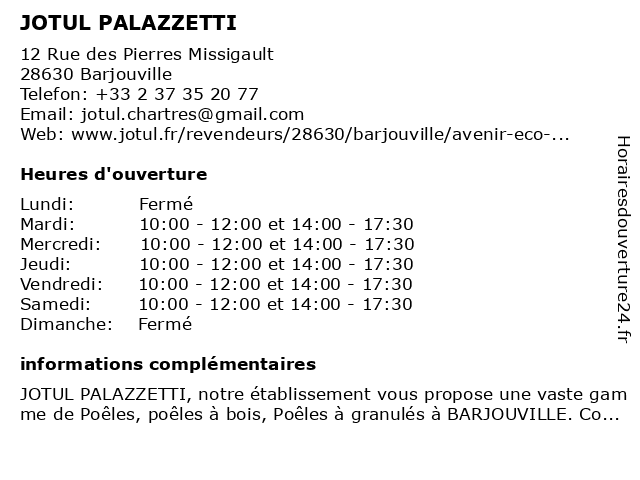 JOTUL PALAZZETTI

12 Rue des Pierres Missigault
28630 Barjouville
Telefon: +33 2 37 35 20 77
Email: jotul.chartres@gmail.com
Web: www.jotul.fr/revendeurs/28630/barjouville/avenir-eco-...

Heures d'ouverture

| | |
|---|---|
| Lundi: | Fermé |
| Mardi: | 10:00 - 12:00 et 14:00 - 17:30 |
| Mercredi: | 10:00 - 12:00 et 14:00 - 17:30 |
| Jeudi: | 10:00 - 12:00 et 14:00 - 17:30 |
| Vendredi: | 10:00 - 12:00 et 14:00 - 17:30 |
| Samedi: | 10:00 - 12:00 et 14:00 - 17:30 |
| Dimanche: | Fermé |

informations complémentaires

JOTUL PALAZZETTI, notre établissement vous propose une vaste gamme de Poêles, poêles à bois, Poêles à granulés à BARJOUVILLE. Co...

Horairesdouverture24.fr